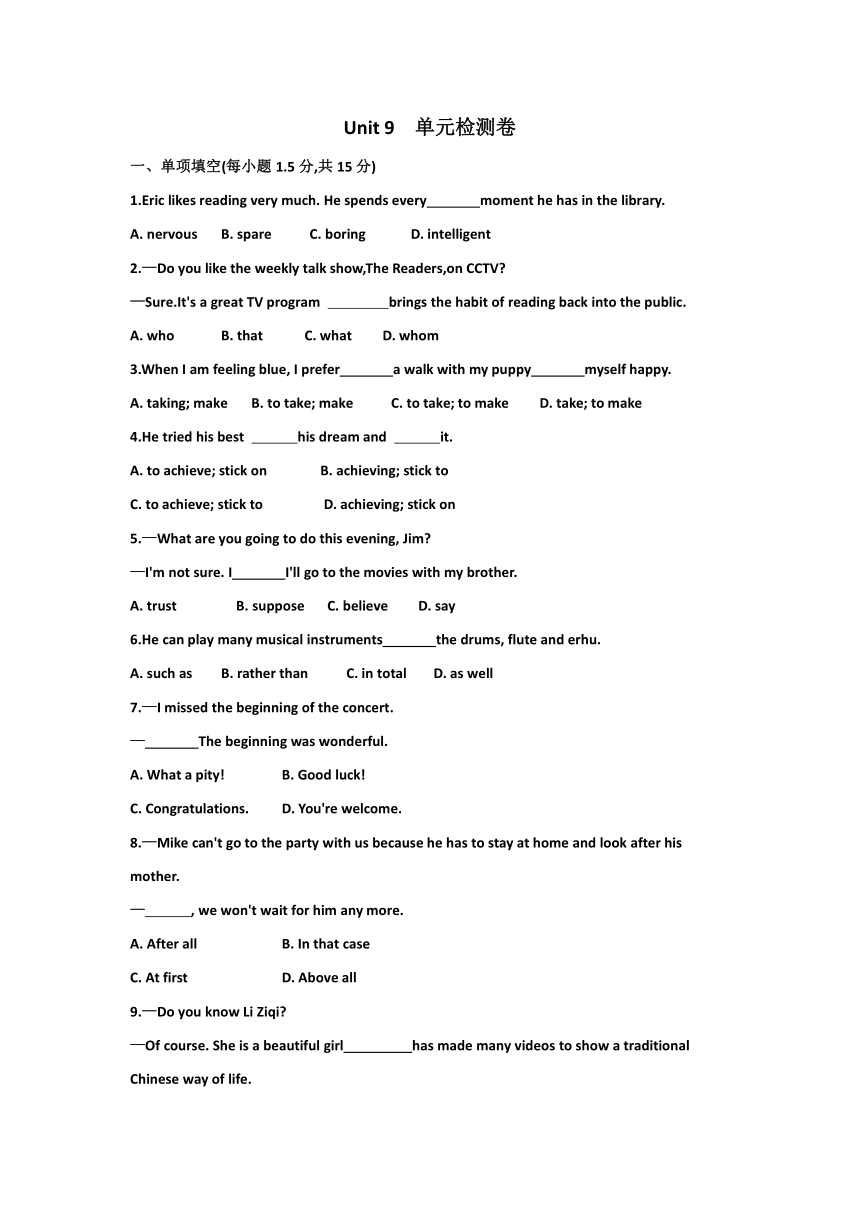 Unit 9 单元检测卷

一、单项填空(每小题 1.5 分,共 15 分)

1.Eric likes reading very much. He spends every_______moment he has in the library.

A. nervous B. spare C. boring D. intelligent

2.—Do you like the weekly talk show,The Readers,on CCTV?

—Sure.It's a great TV program ________brings the habit of reading back into the public.

A. who B. that C. what D. whom

3.When I am feeling blue, I prefer_______a walk with my puppy_______myself happy.

A. taking; make B. to take; make C. to take; to make D. take; to make

4.He tried his best ______his dream and ______it.

A. to achieve; stick on B. achieving; stick to

C. to achieve; stick to D. achieving; stick on

5.—What are you going to do this evening, Jim?

—I'm not sure. I_______I'll go to the movies with my brother.

A. trust B. suppose C. believe D. say

6.He can play many musical instruments_______the drums, flute and erhu.

A. such as B. rather than C. in total D. as well

7.—I missed the beginning of the concert.

—_______The beginning was wonderful.

A. What a pity! B. Good luck!

C. Congratulations. D. You're welcome.

8.—Mike can't go to the party with us because he has to stay at home and look after his mother.

—______, we won't wait for him any more.

A. After all B. In that case

C. At first D. Above all

9.—Do you know Li Ziqi?

—Of course. She is a beautiful girl_________has made many videos to show a traditional Chinese way of life.